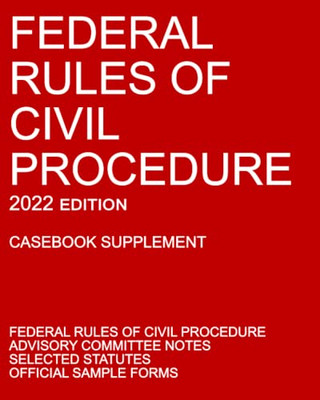 FEDERAL RULES OF CIVIL PROCEDURE

2022 EDITION

CASEBOOK SUPPLEMENT

FEDERAL RULES OF CIVIL PROCEDURE
ADVISORY COMMITTEE NOTES
SELECTED STATUTES
OFFICIAL SAMPLE FORMS